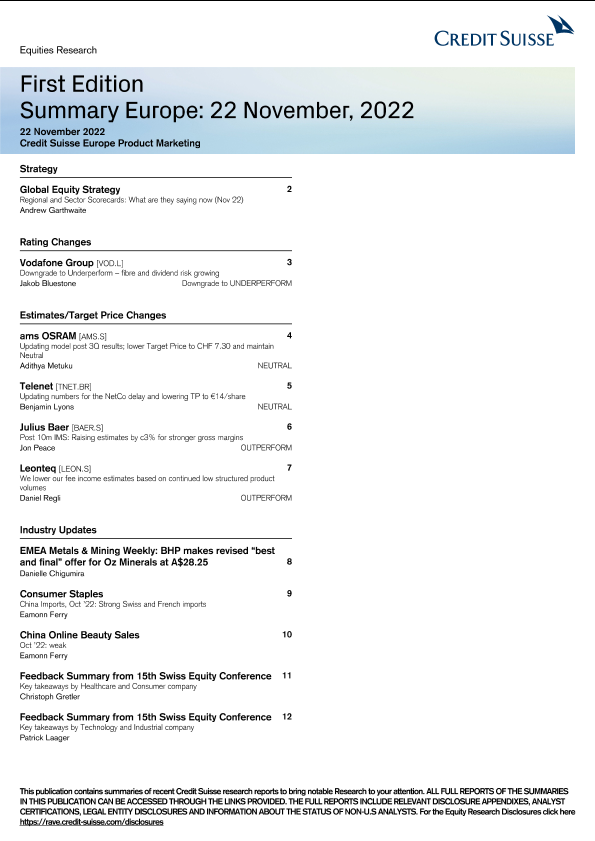 Equities Research

CREDIT SUISSE

First Edition
Summary Europe: 22 November, 2022

22 November 2022
Credit Suisse Europe Product Marketing

Strategy

Global Equity Strategy 2
Regional and Sector Scorecards: What are they saying now (Nov 22)
Andrew Garthwaite

Rating Changes

Vodafone Group [VOD.L] 3
Downgrade to Underperform – fibre and dividend risk growing
Jakob Bluestone Downgrade to UNDERPERFORM

Estimates/Target Price Changes

ams OSRAM [AMS.S] 4
Updating model post 3Q results; lower Target Price to CHF 7.30 and maintain Neutral
Adithya Metuku NEUTRAL

Telenet [TNET.BR] 5
Updating numbers for the NetCo delay and lowering TP to €14/share
Benjamin Lyons NEUTRAL

Julius Baer [BAER.S] 6
Post 10m IMS: Raising estimates by c3% for stronger gross margins
Jon Peace OUTPERFORM

Leonteq [LEON.S] 7
We lower our fee income estimates based on continued low structured product volumes
Daniel Regli OUTPERFORM

Industry Updates

EMEA Metals & Mining Weekly: BHP makes revised "best and final" offer for Oz Minerals at A$28.25 8
Danielle Chigumira

Consumer Staples 9
China Imports, Oct '22: Strong Swiss and French imports
Eamonn Ferry

China Online Beauty Sales 10
Oct '22: weak
Eamonn Ferry

Feedback Summary from 15th Swiss Equity Conference 11
Key takeaways by Healthcare and Consumer company
Christoph Gretler

Feedback Summary from 15th Swiss Equity Conference 12
Key takeaways by Technology and Industrial company
Patrick Laager

This publication contains summaries of recent Credit Suisse research reports to bring notable Research to your attention. ALL FULL REPORTS OF THE SUMMARIES IN THIS PUBLICATION CAN BE ACCESSED THROUGH THE LINKS PROVIDED. THE FULL REPORTS INCLUDE RELEVANT DISCLOSURE APPENDIXES, ANALYST CERTIFICATIONS, LEGAL ENTITY DISCLOSURES AND INFORMATION ABOUT THE STATUS OF NON-U.S ANALYSTS. For the Equity Research Disclosures click here https://rave.credit-suisse.com/disclosures